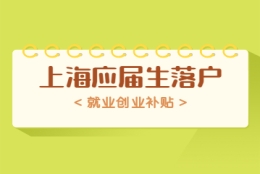 上海应届生落户

< 就业创业补贴 >